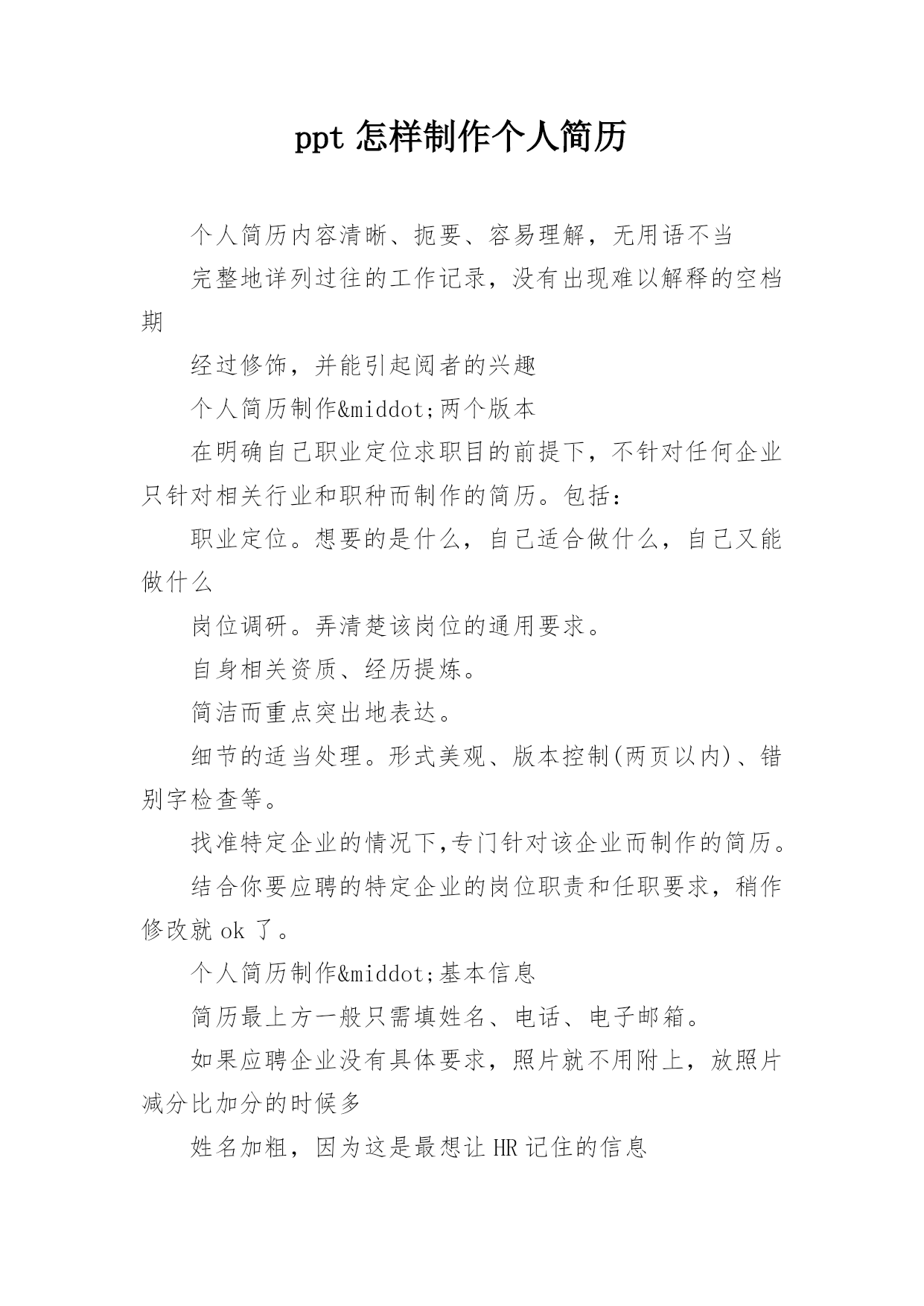 ppt 怎样制作个人简历

个人简历内容清晰、扼要、容易理解，无用语不当

完整地详列过往的工作记录，没有出现难以解释的空档期

经过修饰，并能引起阅者的兴趣

个人简历制作&middot;两个版本

在明确自己职业定位求职目的前提下，不针对任何企业只针对相关行业和职种而制作的简历。包括：

职业定位。想要的是什么，自己适合做什么，自己又能做什么

岗位调研。弄清楚该岗位的通用要求。

自身相关资质、经历提炼。

简洁而重点突出地表达。

细节的适当处理。形式美观、版本控制(两页以内)、错别字检查等。

找准特定企业的情况下,专门针对该企业而制作的简历。

结合你要应聘的特定企业的岗位职责和任职要求，稍作修改就 ok 了。

个人简历制作&middot;基本信息

简历最上方一般只需填姓名、电话、电子邮箱。

如果应聘企业没有具体要求，照片就不用附上，放照片减分比加分的时候多

姓名加粗，因为这是最想让 HR 记住的信息